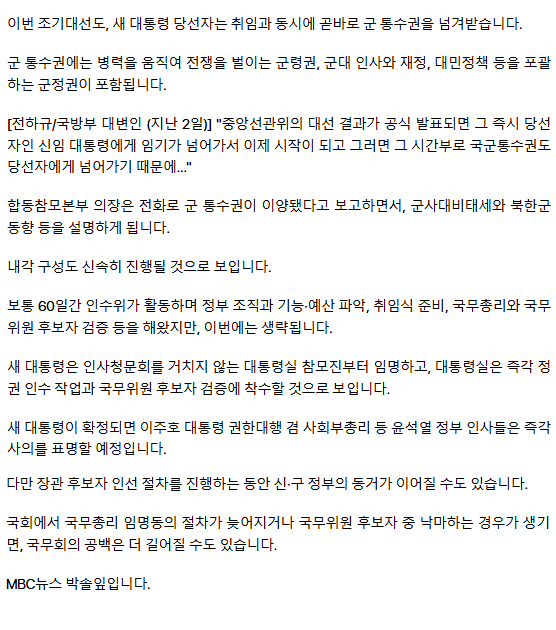 이번 조기대선도, 새 대통령 당선자는 취임과 동시에 곧바로 군 통수권을 넘겨받습니다.

군 통수권에는 병력을 움직여 전쟁을 벌이는 군령권, 군대 인사와 재정, 대민정책 등을 포괄하는 군정권이 포함됩니다.

[전하규/국방부 대변인 (지난 2일)] "중앙선관위의 대선 결과가 공식 발표되면 그 즉시 당선자인 신임 대통령에게 임기가 넘어가서 이제 시작이 되고 그러면 그 시간부로 국군통수권도 당선자에게 넘어가기 때문에..."

합동참모본부 의장은 전화로 군 통수권이 이양됐다고 보고하면서, 군사대비태세와 북한군 동향 등을 설명하게 됩니다.

내각 구성도 신속히 진행될 것으로 보입니다.

보통 60일간 인수위가 활동하며 정부 조직과 기능·예산 파악, 취임식 준비, 국무총리와 국무위원 후보자 검증 등을 해왔지만, 이번에는 생략됩니다.

새 대통령은 인사청문회를 거치지 않는 대통령실 참모진부터 임명하고, 대통령실은 즉각 정권 인수 작업과 국무위원 후보자 검증에 착수할 것으로 보입니다.

새 대통령이 확정되면 이주호 대통령 권한대행 겸 사회부총리 등 윤석열 정부 인사들은 즉각 사의를 표명할 예정입니다.

다만 장관 후보자 인선 절차를 진행하는 동안 신·구 정부의 동거가 이어질 수도 있습니다.

국회에서 국무총리 임명동의 절차가 늦어지거나 국무위원 후보자 중 낙마하는 경우가 생기면, 국무회의 공백은 더 길어질 수도 있습니다.

MBC뉴스 박솔잎입니다.